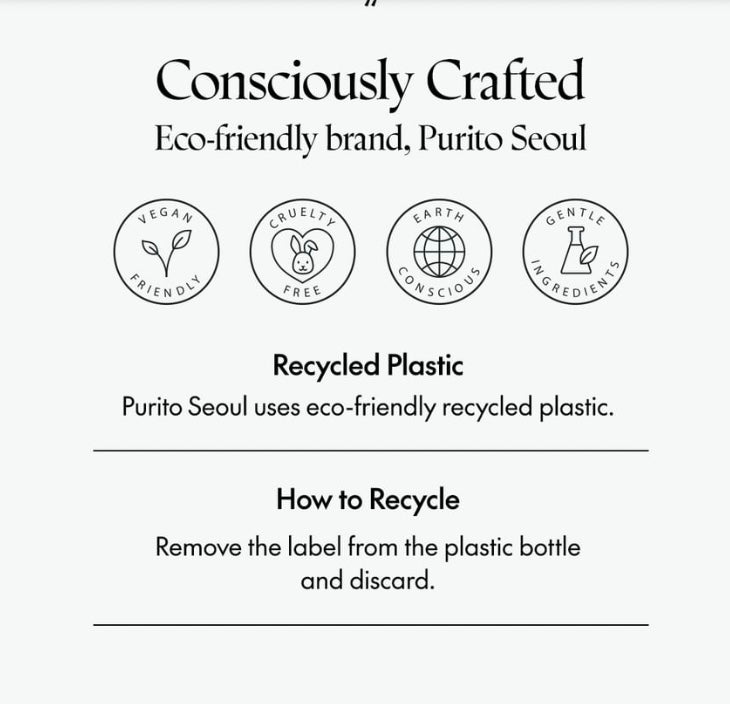 Consciously Crafted
Eco-friendly brand, Purito Seoul

VEGAN
FRIENDLY

CRUELTY
FREE

EARTH
CONSCIOUS

GENTLE
INGREDIENTS

Recycled Plastic
Purito Seoul uses eco-friendly recycled plastic.

How to Recycle
Remove the label from the plastic bottle and discard.